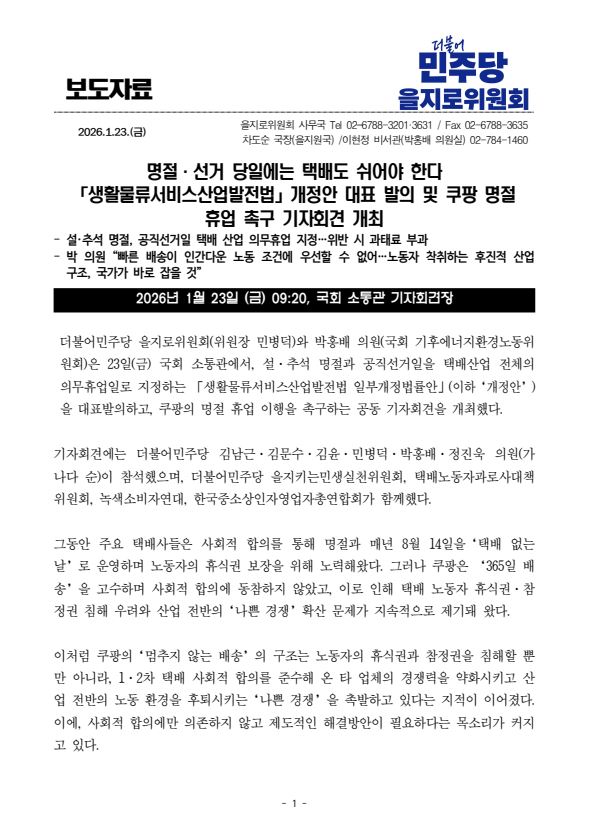 보도자료

더불어
민주당
을지로위원회

2026.1.23.(금)

을지로위원회 사무국 Tel 02-6788-3201·3631 / Fax 02-6788-3635
차도순 국장(을지원국) /이현정 비서관(박홍배 의원실) 02-784-1460

명절 · 선거 당일에는 택배도 쉬어야 한다
「생활물류서비스산업발전법」 개정안 대표 발의 및 쿠팡 명절 휴업 촉구 기자회견 개최

- 설·추석 명절, 공직선거일 택배 산업 의무휴업 지정…위반 시 과태료 부과
- 박 의원 "빠른 배송이 인간다운 노동 조건에 우선할 수 없어…노동자 착취하는 후진적 산업 구조, 국가가 바로 잡을 것"

2026년 1월 23일 (금) 09:20, 국회 소통관 기자회견장

더불어민주당 을지로위원회(위원장 민병덕)와 박홍배 의원(국회 기후에너지환경노동위원회)은 23일(금) 국회 소통관에서, 설·추석 명절과 공직선거일을 택배산업 전체의 의무휴업일로 지정하는 「생활물류서비스산업발전법 일부개정법률안」(이하 '개정안')을 대표발의하고, 쿠팡의 명절 휴업 이행을 촉구하는 공동 기자회견을 개최했다.

기자회견에는 더불어민주당 김남근·김문수·김윤·민병덕·박홍배·정진욱 의원(가나다 순)이 참석했으며, 더불어민주당 을지키는민생실천위원회, 택배노동자과로사대책위원회, 녹색소비자연대, 한국중소상인자영업자총연합회가 함께했다.

그동안 주요 택배사들은 사회적 합의를 통해 명절과 매년 8월 14일을 '택배 없는 날'로 운영하며 노동자의 휴식권 보장을 위해 노력해왔다. 그러나 쿠팡은 '365일 배송'을 고수하며 사회적 합의에 동참하지 않았고, 이로 인해 택배 노동자 휴식권·참정권 침해 우려와 산업 전반의 '나쁜 경쟁' 확산 문제가 지속적으로 제기돼 왔다.

이처럼 쿠팡의 '멈추지 않는 배송'의 구조는 노동자의 휴식권과 참정권을 침해할 뿐만 아니라, 1·2차 택배 사회적 합의를 준수해 온 타 업체의 경쟁력을 약화시키고 산업 전반의 노동 환경을 후퇴시키는 '나쁜 경쟁'을 촉발하고 있다는 지적이 이어졌다. 이에, 사회적 합의에만 의존하지 않고 제도적인 해결방안이 필요하다는 목소리가 커지고 있다.

- 1 -